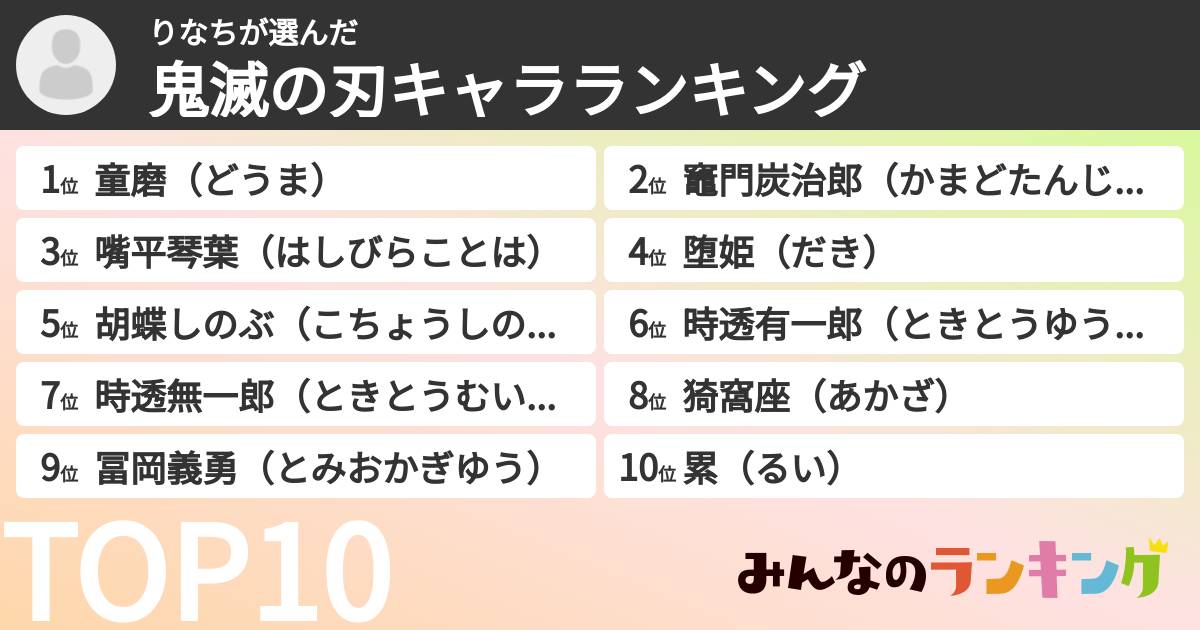 りなちが選んだ
鬼滅の刃キャラランキング

1位 童磨（どうま）

2位 竈門炭治郎（かまどたんじ...

3位 嘴平琴葉（はしびらことは）

4位 堕姫（だき）

5位 胡蝶しのぶ（こちょうしの...

6位 時透有一郎（ときとうゆう...

7位 時透無一郎（ときとうむい...

8位 猗窩座（あかざ）

9位 冨岡義勇（とみおかぎゆう）

10位 累（るい）

TOP10

みんなのランキング